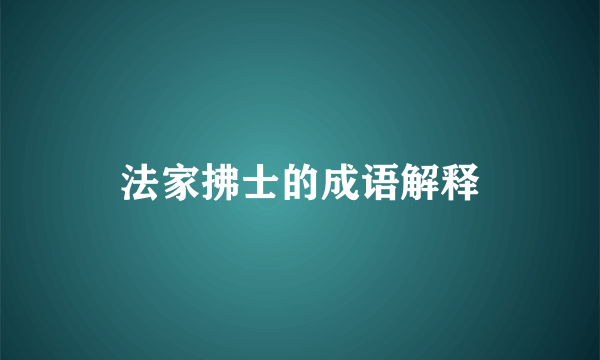 法家拂士的成语解释